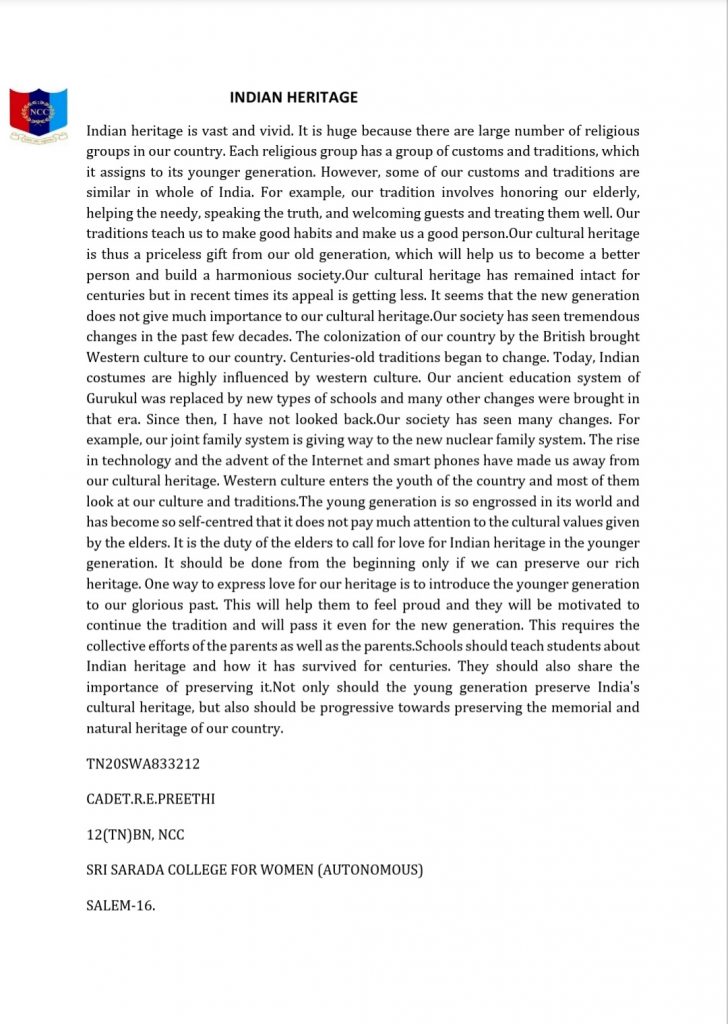 NCC

INDIAN HERITAGE

Indian heritage is vast and vivid. It is huge because there are large number of religious groups in our country. Each religious group has a group of customs and traditions, which it assigns to its younger generation. However, some of our customs and traditions are similar in whole of India. For example, our tradition involves honoring our elderly, helping the needy, speaking the truth, and welcoming guests and treating them well. Our traditions teach us to make good habits and make us a good person.Our cultural heritage is thus a priceless gift from our old generation, which will help us to become a better person and build a harmonious society.Our cultural heritage has remained intact for centuries but in recent times its appeal is getting less. It seems that the new generation does not give much importance to our cultural heritage.Our society has seen tremendous changes in the past few decades. The colonization of our country by the British brought Western culture to our country. Centuries-old traditions began to change. Today, Indian costumes are highly influenced by western culture. Our ancient education system of Gurukul was replaced by new types of schools and many other changes were brought in that era. Since then, I have not looked back.Our society has seen many changes. For example, our joint family system is giving way to the new nuclear family system. The rise in technology and the advent of the Internet and smart phones have made us away from our cultural heritage. Western culture enters the youth of the country and most of them look at our culture and traditions.The young generation is so engrossed in its world and has become so self-centred that it does not pay much attention to the cultural values given by the elders. It is the duty of the elders to call for love for Indian heritage in the younger generation. It should be done from the beginning only if we can preserve our rich heritage. One way to express love for our heritage is to introduce the younger generation to our glorious past. This will help them to feel proud and they will be motivated to continue the tradition and will pass it even for the new generation. This requires the collective efforts of the parents as well as the parents.Schools should teach students about Indian heritage and how it has survived for centuries. They should also share the importance of preserving it.Not only should the young generation preserve India's cultural heritage, but also should be progressive towards preserving the memorial and natural heritage of our country.

TN20SWA833212

CADET.R.E.PREETHI

12(TN)BN, NCC

SRI SARADA COLLEGE FOR WOMEN (AUTONOMOUS)

SALEM-16.